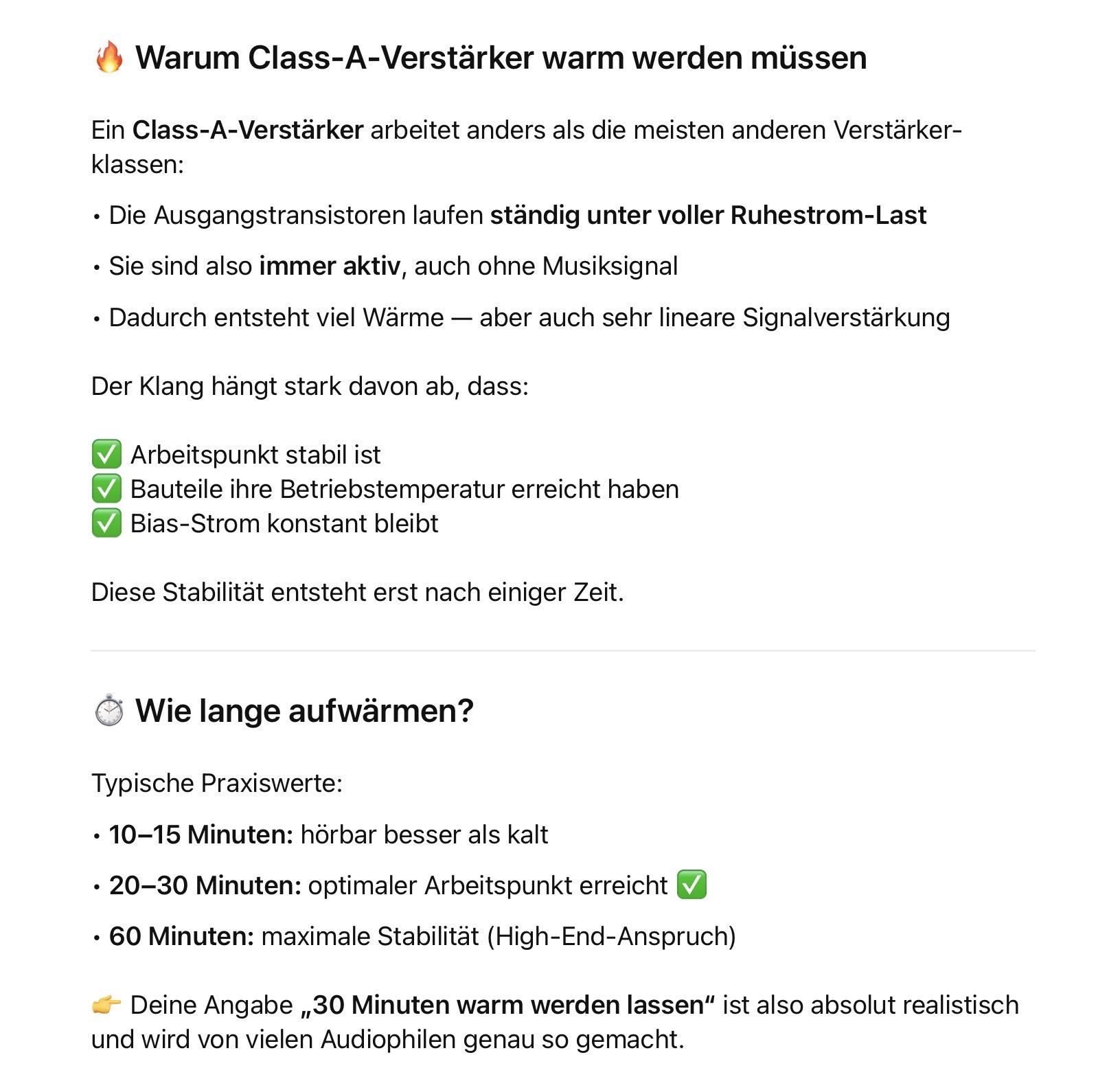 🔥 Warum Class-A-Verstärker warm werden müssen

Ein Class-A-Verstärker arbeitet anders als die meisten anderen Verstärkerklassen:

• Die Ausgangstransistoren laufen ständig unter voller Ruhestrom-Last

• Sie sind also immer aktiv, auch ohne Musiksignal

• Dadurch entsteht viel Wärme — aber auch sehr lineare Signalverstärkung

Der Klang hängt stark davon ab, dass:

✅ Arbeitspunkt stabil ist
✅ Bauteile ihre Betriebstemperatur erreicht haben
✅ Bias-Strom konstant bleibt

Diese Stabilität entsteht erst nach einiger Zeit.

⏱️ Wie lange aufwärmen?

Typische Praxiswerte:

• 10–15 Minuten: hörbar besser als kalt

• 20–30 Minuten: optimaler Arbeitspunkt erreicht ✅

• 60 Minuten: maximale Stabilität (High-End-Anspruch)

👉 Deine Angabe „30 Minuten warm werden lassen“ ist also absolut realistisch und wird von vielen Audiophilen genau so gemacht.